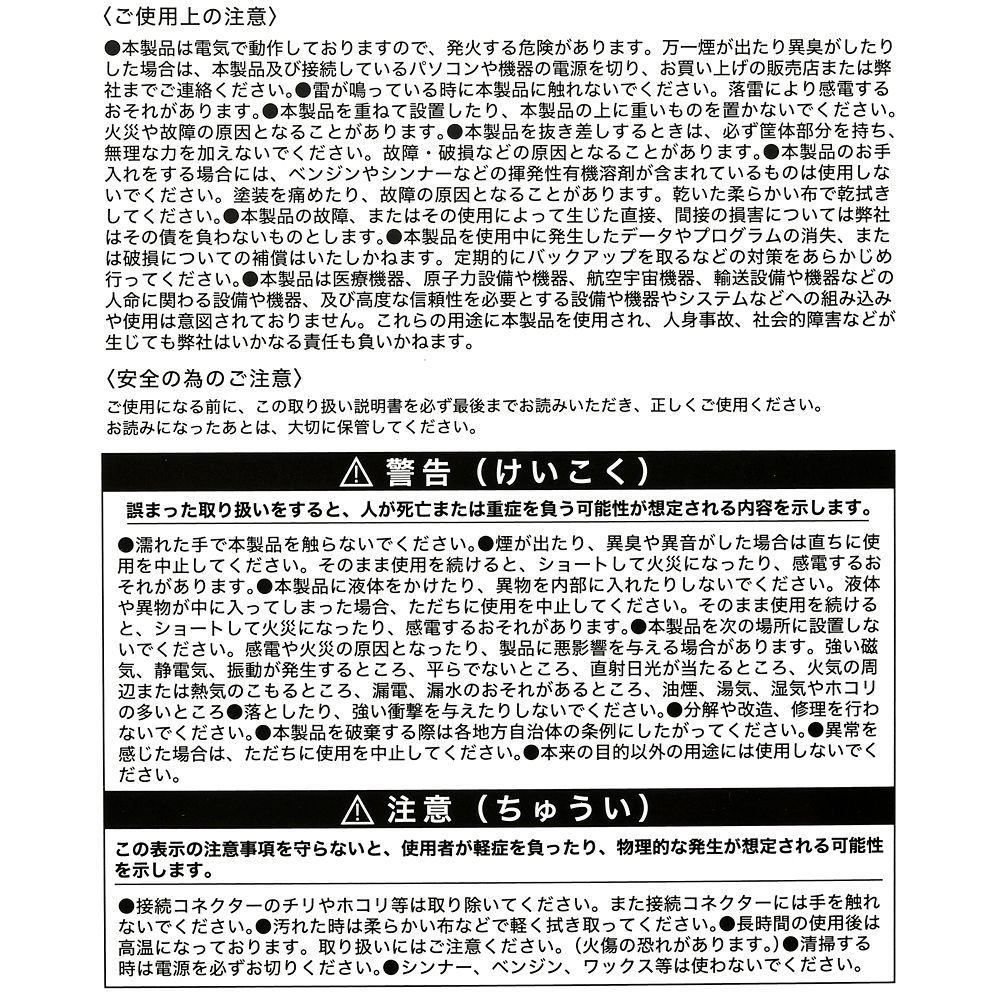 〈ご使用上の注意〉

●本製品は電気で動作しておりますので、発火する危険があります。万一煙が出たり異臭がしたりした場合は、本製品及び接続しているパソコンや機器の電源を切り、お買い上げの販売店または弊社までご連絡ください。●雷が鳴っている時に本製品に触れないでください。落雷により感電するおそれがあります。●本製品を重ねて設置したり、本製品の上に重いものを置かないでください。火災や故障の原因となることがあります。●本製品を抜き差しするときは、必ず筐体部分を持ち、無理な力を加えないでください。故障・破損などの原因となることがあります。●本製品のお手入れをする場合には、ベンジンやシンナーなどの揮発性有機溶剤が含まれているものは使用しないでください。塗装を痛めたり、故障の原因となることがあります。乾いた柔らかい布で乾拭きしてください。●本製品の故障、またはその使用によって生じた直接、間接の損害については弊社はその債を負わないものとします。●本製品を使用中に発生したデータやプログラムの消失、または破損についての補償はいたしかねます。定期的にバックアップを取るなどの対策をあらかじめ行ってください。●本製品は医療機器、原子力設備や機器、航空宇宙機器、輸送設備や機器などの人命に関わる設備や機器、及び高度な信頼性を必要とする設備や機器やシステムなどへの組み込みや使用は意図されておりません。これらの用途に本製品を使用され、人身事故、社会的障害などが生じても弊社はいかなる責任も負いかねます。

〈安全の為のご注意〉

ご使用になる前に、この取り扱い説明書を必ず最後までお読みいただき、正しくご使用ください。
お読みになったあとは、大切に保管してください。

⚠ 警告（けいこく）

誤まった取り扱いをすると、人が死亡または重症を負う可能性が想定される内容を示します。

●濡れた手で本製品を触らないでください。●煙が出たり、異臭や異音がした場合は直ちに使用を中止してください。そのまま使用を続けると、ショートして火災になったり、感電するおそれがあります。●本製品に液体をかけたり、異物を内部に入れたりしないでください。液体や異物が中に入ってしまった場合、ただちに使用を中止してください。そのまま使用を続けると、ショートして火災になったり、感電するおそれがあります。●本製品を次の場所に設置しないでください。感電や火災の原因となったり、製品に悪影響を与える場合があります。強い磁気、静電気、振動が発生するところ、平らでないところ、直射日光が当たるところ、火気の周辺または熱気のこもるところ、漏電、漏水のおそれがあるところ、油煙、湯気、湿気やホコリの多いところ●落としたり、強い衝撃を与えたりしないでください。●分解や改造、修理を行わないでください。●本製品を破棄する際は各地方自治体の条例にしたがってください。●異常を感じた場合は、ただちに使用を中止してください。●本来の目的以外の用途には使用しないでください。

⚠ 注意（ちゅうい）

この表示の注意事項を守らないと、使用者が軽症を負ったり、物理的な発生が想定される可能性を示します。

●接続コネクターのチリやホコリ等は取り除いてください。また接続コネクターには手を触れないでください。●汚れた時は柔らかい布などで軽く拭き取ってください。●長時間の使用後は高温になっております。取り扱いにはご注意ください。（火傷の恐れがあります。）●清掃する時は電源を必ずお切りください。●シンナー、ベンジン、ワックス等は使わないでください。